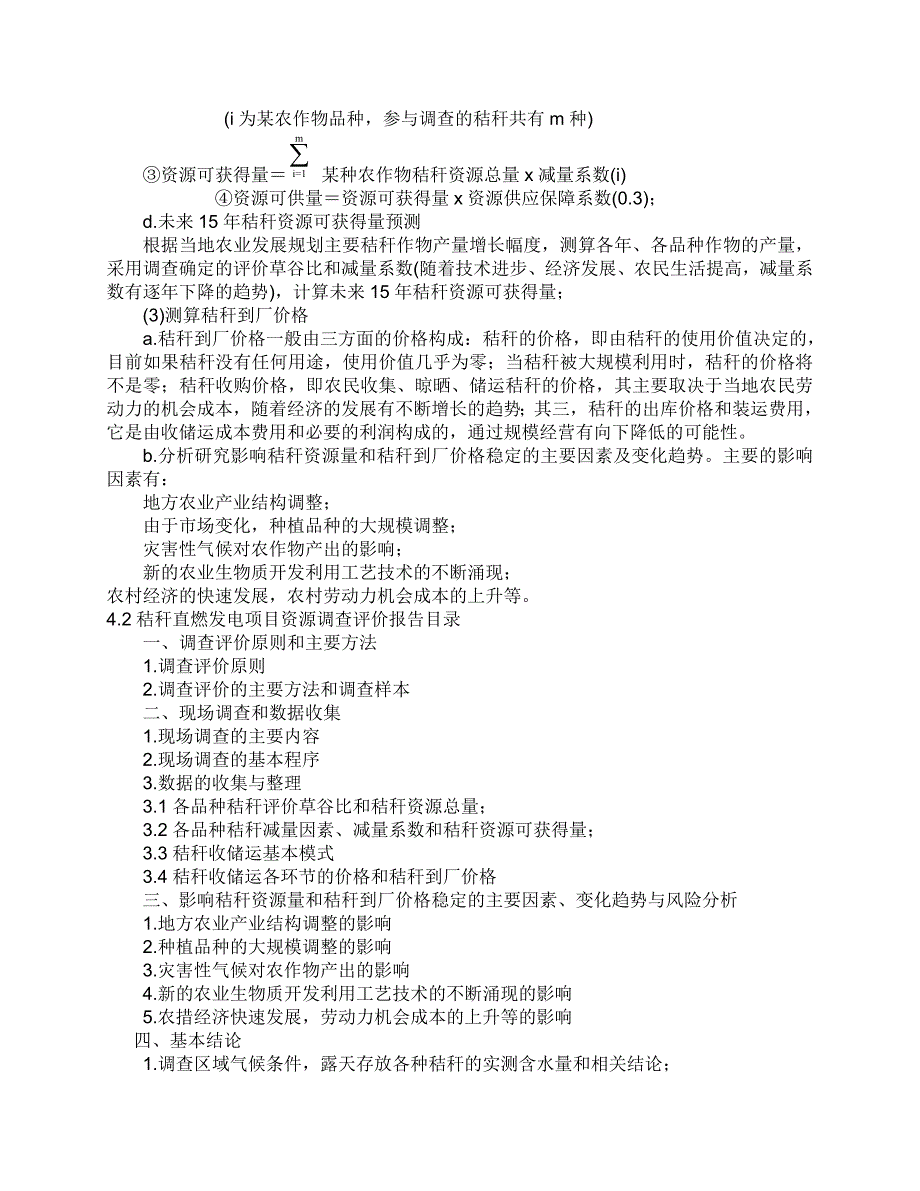 (i 为某农作物品种，参与调查的秸秆共有 m 种)

③资源可获得量＝$\sum_{i=1}^{m}$ 某种农作物秸秆资源总量 x 减量系数(i)

④资源可供量＝资源可获得量 x 资源供应保障系数(0.3)；

d.未来 15 年秸秆资源可获得量预测

根据当地农业发展规划主要秸秆作物产量增长幅度，测算各年、各品种作物的产量，采用调查确定的评价草谷比和减量系数(随着技术进步、经济发展、农民生活提高，减量系数有逐年下降的趋势)，计算未来 15 年秸秆资源可获得量；

(3)测算秸秆到厂价格

a.秸秆到厂价格一般由三方面的价格构成：秸秆的价格，即由秸秆的使用价值决定的，目前如果秸秆没有任何用途，使用价值几乎为零；当秸秆被大规模利用时，秸秆的价格将不是零；秸秆收购价格，即农民收集、晾晒、储运秸秆的价格，其主要取决于当地农民劳动力的机会成本，随着经济的发展有不断增长的趋势；其三，秸秆的出库价格和装运费用，它是由收储运成本费用和必要的利润构成的，通过规模经营有向下降低的可能性。

b.分析研究影响秸秆资源量和秸秆到厂价格稳定的主要因素及变化趋势。主要的影响因素有：

地方农业产业结构调整；

由于市场变化，种植品种的大规模调整；

灾害性气候对农作物产出的影响；

新的农业生物质开发利用工艺技术的不断涌现；

农村经济的快速发展，农村劳动力机会成本的上升等。

4.2 秸秆直燃发电项目资源调查评价报告目录

一、调查评价原则和主要方法

1.调查评价原则

2.调查评价的主要方法和调查样本

二、现场调查和数据收集

1.现场调查的主要内容

2.现场调查的基本程序

3.数据的收集与整理

3.1 各品种秸秆评价草谷比和秸秆资源总量；

3.2 各品种秸秆减量因素、减量系数和秸秆资源可获得量；

3.3 秸秆收储运基本模式

3.4 秸秆收储运各环节的价格和秸秆到厂价格

三、影响秸秆资源量和秸秆到厂价格稳定的主要因素、变化趋势与风险分析

1.地方农业产业结构调整的影响

2.种植品种的大规模调整的影响

3.灾害性气候对农作物产出的影响

4.新的农业生物质开发利用工艺技术的不断涌现的影响

5.农措经济快速发展，劳动力机会成本的上升等的影响

四、基本结论

1.调查区域气候条件，露天存放各种秸秆的实测含水量和相关结论；